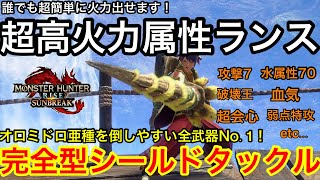 誰でも超簡単に火力出せます！

超高火力属性ランス

MONSTER HUNTER RISE SUNBREAK

攻撃7 水属性70
破壊王 血気
超会心 弱点特攻
etc...

オロミドロ亜種を倒しやすい全武器No.1！

完全型シールドタックル